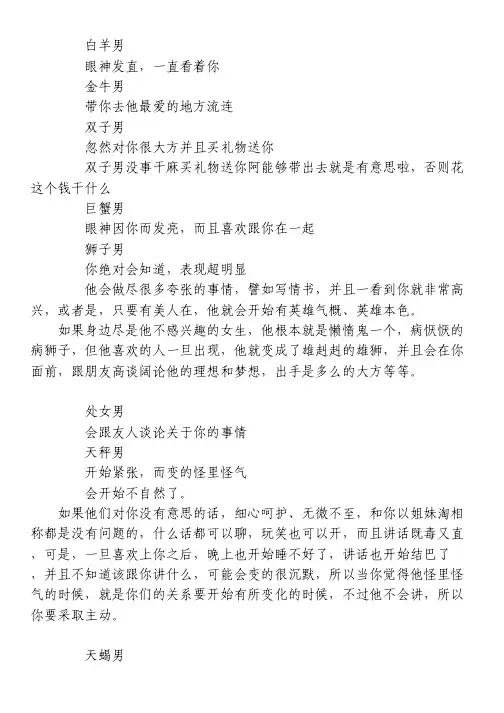 白羊男

眼神发直，一直看着你

金牛男

带你去他最爱的地方流连

双子男

忽然对你很大方并且买礼物送你

双子男没事干麻买礼物送你阿能够带出去就是有意思啦，否则花这个钱干什么

巨蟹男

眼神因你而发亮，而且喜欢跟你在一起

狮子男

你绝对会知道，表现超明显

他会做尽很多夸张的事情，譬如写情书，并且一看到你就非常高兴，或者是，只要有美人在，他就会开始有英雄气概、英雄本色。

如果身边尽是他不感兴趣的女生，他根本就是懒惰鬼一个，病恹恹的病狮子，但他喜欢的人一旦出现，他就变成了雄赳赳的雄狮，并且会在你面前，跟朋友高谈阔论他的理想和梦想，出手是多么的大方等等。

处女男

会跟友人谈论关于你的事情

天秤男

开始紧张，而变的怪里怪气

会开始不自然了。

如果他们对你没有意思的话，细心呵护、无微不至，和你以姐妹淘相称都是没有问题的，什么话都可以聊，玩笑也可以开，而且讲话既毒又直，可是，一旦喜欢上你之后，晚上也开始睡不好了，讲话也开始结巴了，并且不知道该跟你讲什么，可能会变的很沉默，所以当你觉得他怪里怪气的时候，就是你们的关系要开始有所变化的时候，不过他不会讲，所以你要采取主动。

天蝎男